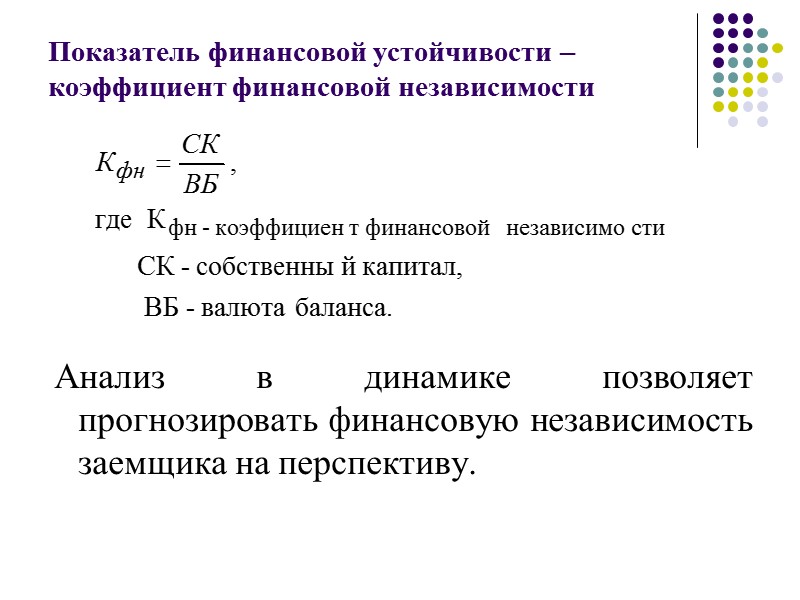 Показатель финансовой устойчивости – коэффициент финансовой независимости

$К_{фн} = \frac{СК}{ВБ}$,

где $К_{фн}$ - коэффициен т финансовой независимо сти

СК - собственны й капитал,

ВБ - валюта баланса.

Анализ в динамике позволяет прогнозировать финансовую независимость заемщика на перспективу.